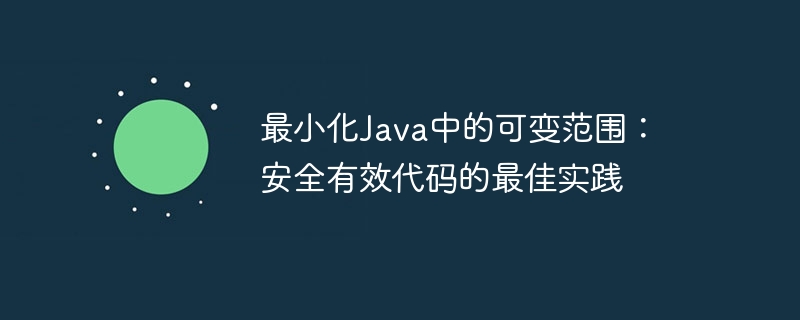 最小化Java中的可变范围：安全有效代码的最佳实践